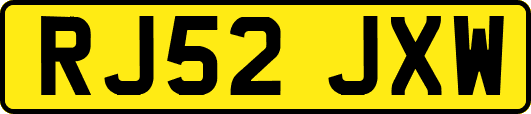 RJ52 JXW